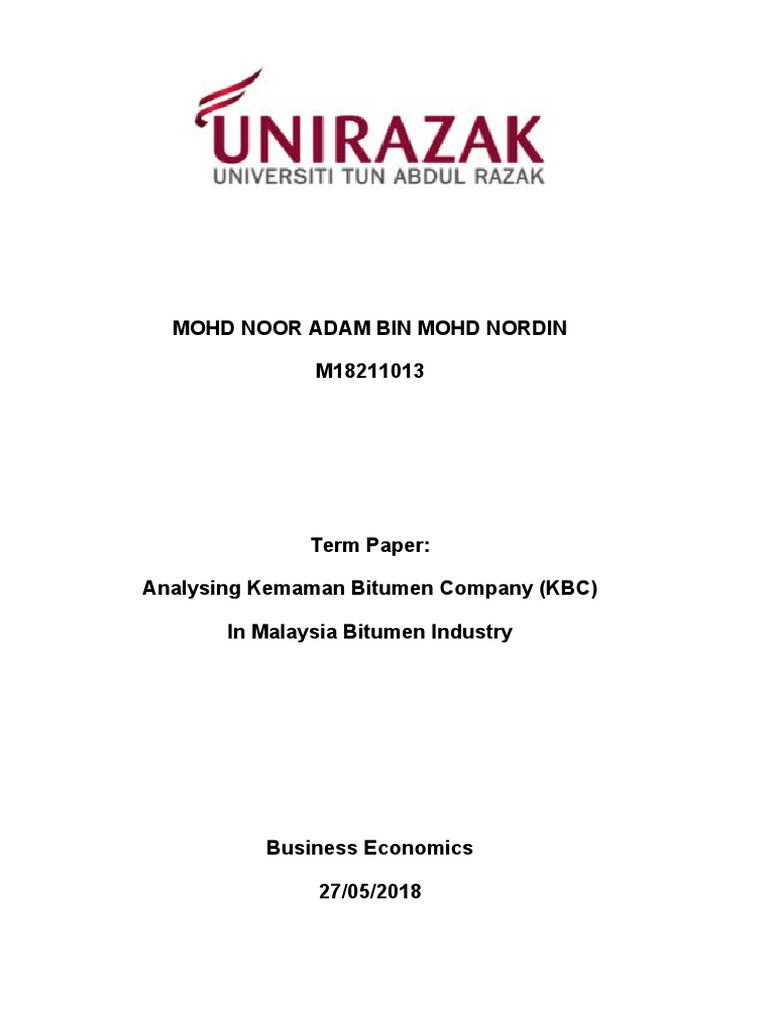 UNIRAZAK
UNIVERSITI TUN ABDUL RAZAK

MOHD NOOR ADAM BIN MOHD NORDIN

M18211013

Term Paper:

Analysing Kemaman Bitumen Company (KBC)

In Malaysia Bitumen Industry

Business Economics

27/05/2018